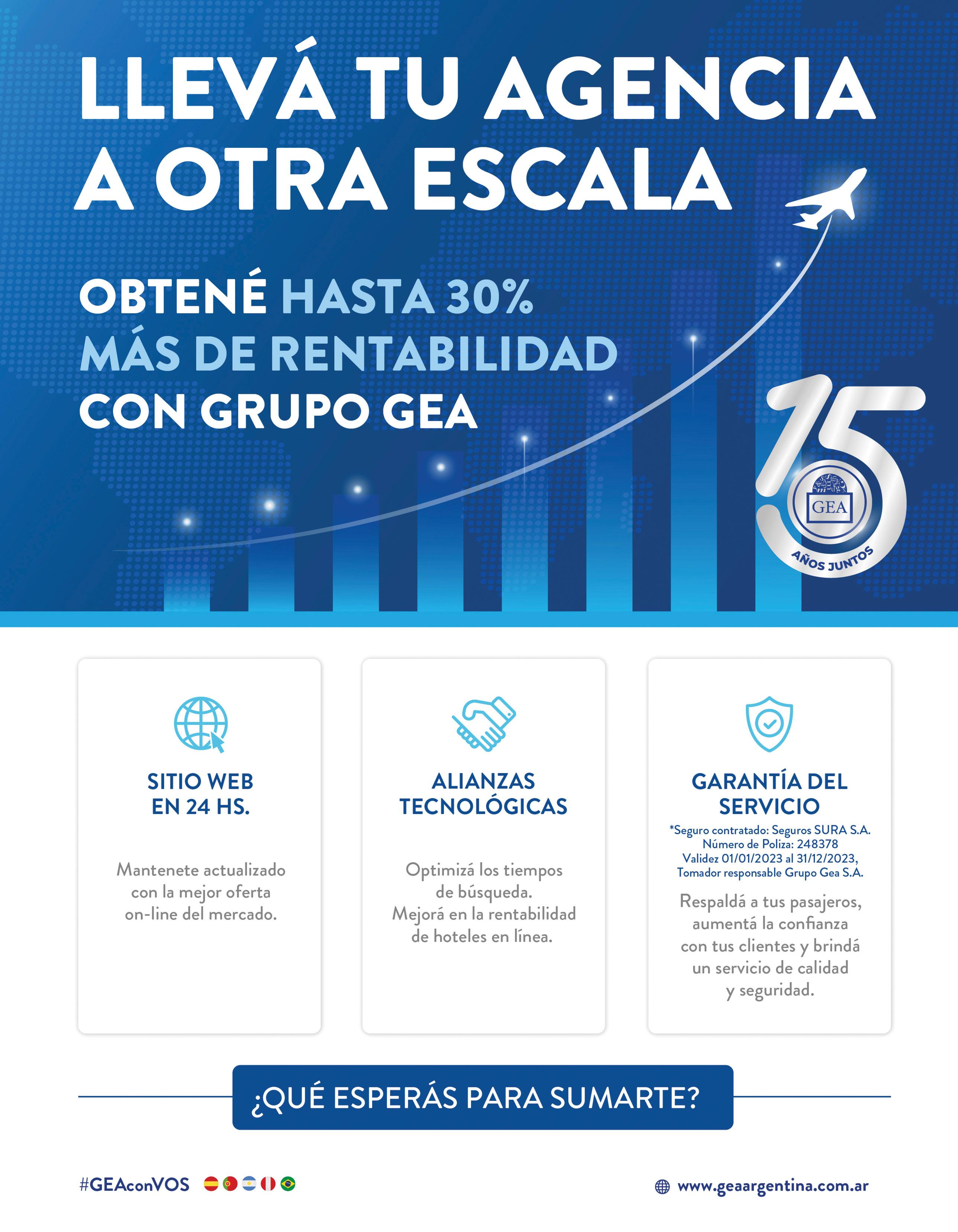 LLEVÁ TU AGENCIA A OTRA ESCALA

OBTENÉ HASTA 30% MÁS DE RENTABILIDAD CON GRUPO GEA

15
GEA
AÑOS JUNTOS

SITIO WEB
EN 24 HS.

Mantenete actualizado con la mejor oferta on-line del mercado.

ALIANZAS
TECNOLÓGICAS

Optimizá los tiempos de búsqueda. Mejorá en la rentabilidad de hoteles en línea.

GARANTÍA DEL
SERVICIO

*Seguro contratado: Seguros SURA S.A.
Número de Poliza: 248378
Validez 01/01/2023 al 31/12/2023,
Tomador responsable Grupo Gea S.A.

Respaldá a tus pasajeros, aumentá la confianza con tus clientes y brindá un servicio de calidad y seguridad.

¿QUÉ ESPERÁS PARA SUMARTE?

#GEAconVOS

www.geaargentina.com.ar